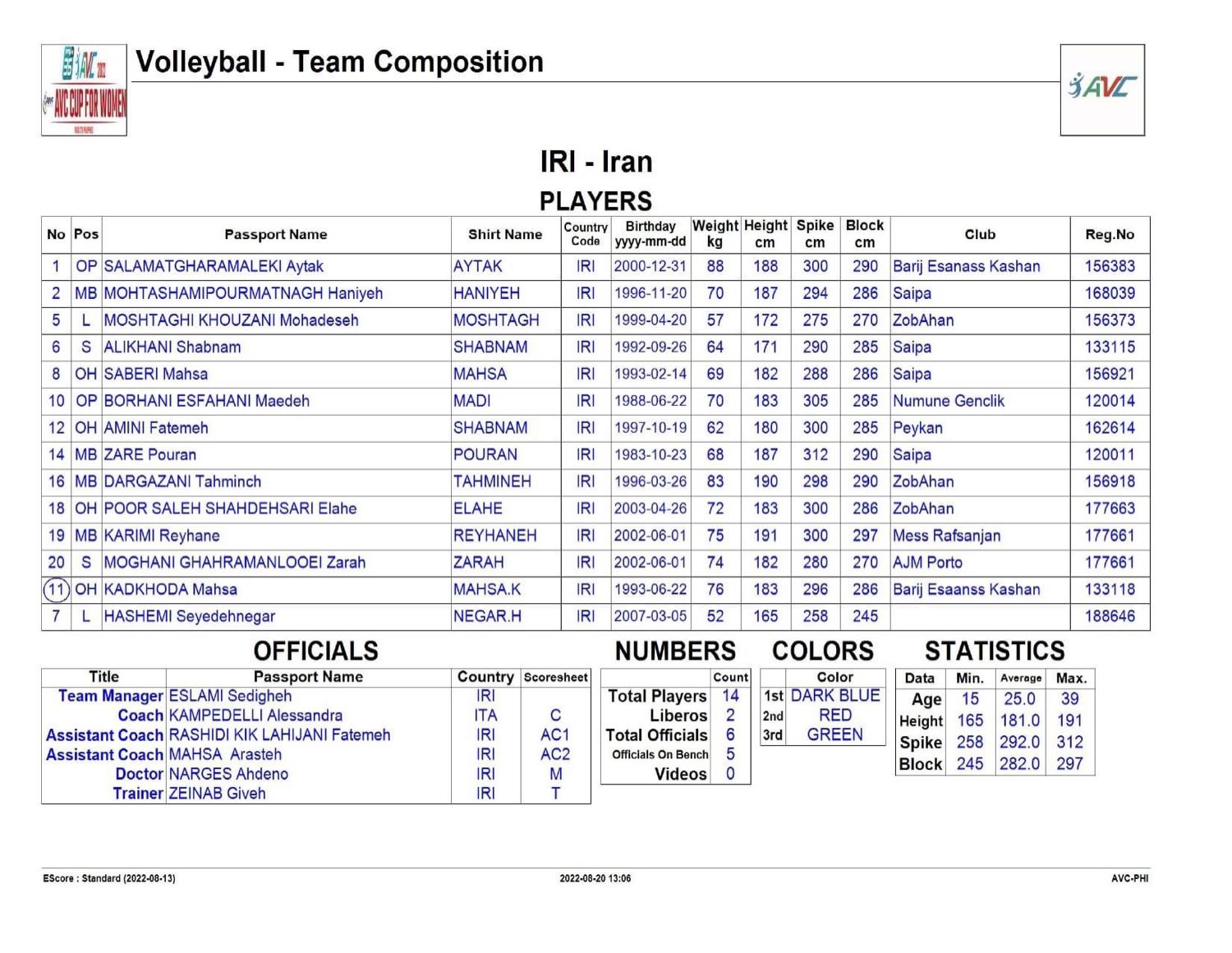 AVC 2022
AVC CUP FOR WOMEN

Volleyball - Team Composition

AVC

IRI - Iran

PLAYERS

| No | Pos | Passport Name | Shirt Name | Country Code | Birthday yyyy-mm-dd | Weight kg | Height cm | Spike cm | Block cm | Club | Reg.No |
|---|---|---|---|---|---|---|---|---|---|---|---|
| 1 | OP | SALAMATGHARAMALEKI Aytak | AYTAK | IRI | 2000-12-31 | 88 | 188 | 300 | 290 | Barij Esanass Kashan | 156383 |
| 2 | MB | MOHTASHAMIPOURMATNAGH Haniyeh | HANIYEH | IRI | 1996-11-20 | 70 | 187 | 294 | 286 | Saipa | 168039 |
| 5 | L | MOSHTAGHI KHOUZANI Mohadeseh | MOSHTAGH | IRI | 1999-04-20 | 57 | 172 | 275 | 270 | ZobAhan | 156373 |
| 6 | S | ALIKHANI Shabnam | SHABNAM | IRI | 1992-09-26 | 64 | 171 | 290 | 285 | Saipa | 133115 |
| 8 | OH | SABERI Mahsa | MAHSA | IRI | 1993-02-14 | 69 | 182 | 288 | 286 | Saipa | 156921 |
| 10 | OP | BORHANI ESFAHANI Maedeh | MADI | IRI | 1988-06-22 | 70 | 183 | 305 | 285 | Numune Genclik | 120014 |
| 12 | OH | AMINI Fatemeh | SHABNAM | IRI | 1997-10-19 | 62 | 180 | 300 | 285 | Peykan | 162614 |
| 14 | MB | ZARE Pouran | POURAN | IRI | 1983-10-23 | 68 | 187 | 312 | 290 | Saipa | 120011 |
| 16 | MB | DARGAZANI Tahminch | TAHMINEH | IRI | 1996-03-26 | 83 | 190 | 298 | 290 | ZobAhan | 156918 |
| 18 | OH | POOR SALEH SHAHDEHSARI Elahe | ELAHE | IRI | 2003-04-26 | 72 | 183 | 300 | 286 | ZobAhan | 177663 |
| 19 | MB | KARIMI Reyhane | REYHANEH | IRI | 2002-06-01 | 75 | 191 | 300 | 297 | Mess Rafsanjan | 177661 |
| 20 | S | MOGHANI GHAHRAMANLOOEI Zarah | ZARAH | IRI | 2002-06-01 | 74 | 182 | 280 | 270 | AJM Porto | 177661 |
| 11 | OH | KADKHODA Mahsa | MAHSA.K | IRI | 1993-06-22 | 76 | 183 | 296 | 286 | Barij Esaanss Kashan | 133118 |
| 7 | L | HASHEMI Seyedehnegar | NEGAR.H | IRI | 2007-03-05 | 52 | 165 | 258 | 245 | | 188646 |

OFFICIALS

| Title | Passport Name | Country | Scoresheet |
|---|---|---|---|
| Team Manager | ESLAMI Sedigheh | IRI | |
| Coach | KAMPEDELLI Alessandra | ITA | C |
| Assistant Coach | RASHIDI KIK LAHIJANI Fatemeh | IRI | AC1 |
| Assistant Coach | MAHSA Arasteh | IRI | AC2 |
| Doctor | NARGES Ahdeno | IRI | M |
| Trainer | ZEINAB Giveh | IRI | T |

NUMBERS

| | Count |
|---|---|
| Total Players | 14 |
| Liberos | 2 |
| Total Officials | 6 |
| Officials On Bench | 5 |
| Videos | 0 |

COLORS

| | Color |
|---|---|
| 1st | DARK BLUE |
| 2nd | RED |
| 3rd | GREEN |

STATISTICS

| Data | Min. | Average | Max. |
|---|---|---|---|
| Age | 15 | 25.0 | 39 |
| Height | 165 | 181.0 | 191 |
| Spike | 258 | 292.0 | 312 |
| Block | 245 | 282.0 | 297 |

EScore : Standard (2022-08-13)    2022-08-20 13:06    AVC-PHI